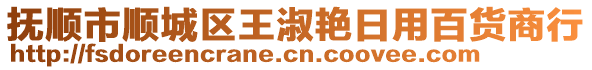 抚顺市顺城区王淑艳日用百货商行
http://fsdoreencrane.cn.coovee.com